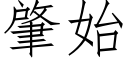 肇始